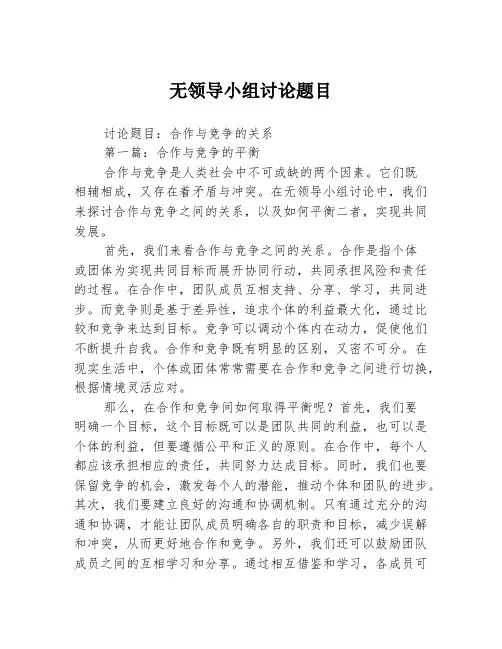 无领导小组讨论题目

讨论题目：合作与竞争的关系

第一篇：合作与竞争的平衡

合作与竞争是人类社会中不可或缺的两个因素。它们既相辅相成，又存在着矛盾与冲突。在无领导小组讨论中，我们来探讨合作与竞争之间的关系，以及如何平衡二者，实现共同发展。

首先，我们来看合作与竞争之间的关系。合作是指个体或团体为实现共同目标而展开协同行动，共同承担风险和责任的过程。在合作中，团队成员互相支持、分享、学习，共同进步。而竞争则是基于差异性，追求个体的利益最大化，通过比较和竞争来达到目标。竞争可以调动个体内在动力，促使他们不断提升自我。合作和竞争既有明显的区别，又密不可分。在现实生活中，个体或团体常常需要在合作和竞争之间进行切换，根据情境灵活应对。

那么，在合作和竞争间如何取得平衡呢？首先，我们要明确一个目标，这个目标既可以是团队共同的利益，也可以是个体的利益，但要遵循公平和正义的原则。在合作中，每个人都应该承担相应的责任，共同努力达成目标。同时，我们也要保留竞争的机会，激发每个人的潜能，推动个体和团队的进步。其次，我们要建立良好的沟通和协调机制。只有通过充分的沟通和协调，才能让团队成员明确各自的职责和目标，减少误解和冲突，从而更好地合作和竞争。另外，我们还可以鼓励团队成员之间的互相学习和分享。通过相互借鉴和学习，各成员可